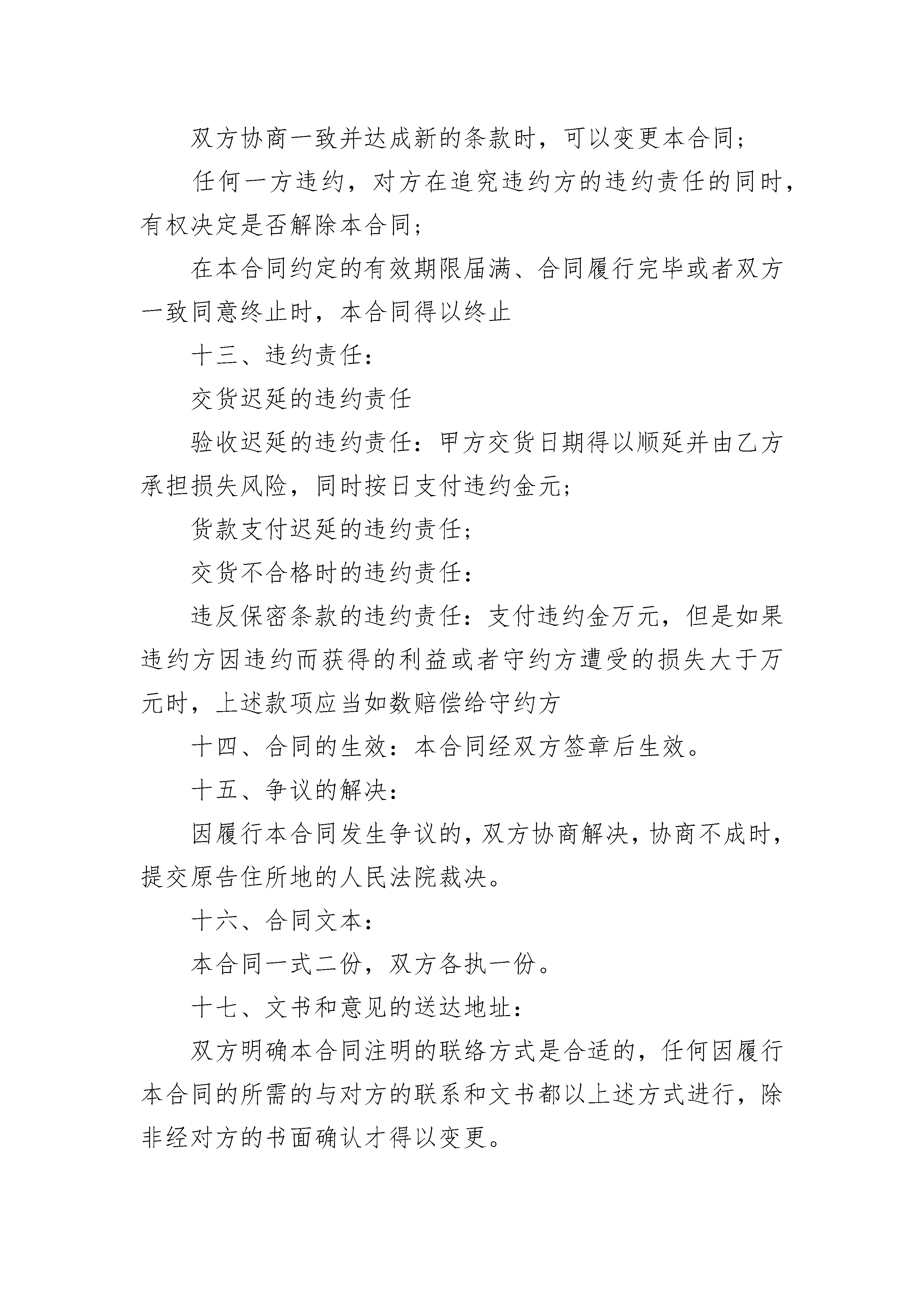 双方协商一致并达成新的条款时，可以变更本合同；

任何一方违约，对方在追究违约方的违约责任的同时，有权决定是否解除本合同；

在本合同约定的有效期限届满、合同履行完毕或者双方一致同意终止时，本合同得以终止

十三、违约责任：

交货迟延的违约责任

验收迟延的违约责任：甲方交货日期得以顺延并由乙方承担损失风险，同时按日支付违约金元；

货款支付迟延的违约责任；

交货不合格时的违约责任：

违反保密条款的违约责任：支付违约金万元，但是如果违约方因违约而获得的利益或者守约方遭受的损失大于万元时，上述款项应当如数赔偿给守约方

十四、合同的生效：本合同经双方签章后生效。

十五、争议的解决：

因履行本合同发生争议的，双方协商解决，协商不成时，提交原告住所地的人民法院裁决。

十六、合同文本：

本合同一式二份，双方各执一份。

十七、文书和意见的送达地址：

双方明确本合同注明的联络方式是合适的，任何因履行本合同的所需的与对方的联系和文书都以上述方式进行，除非经对方的书面确认才得以变更。